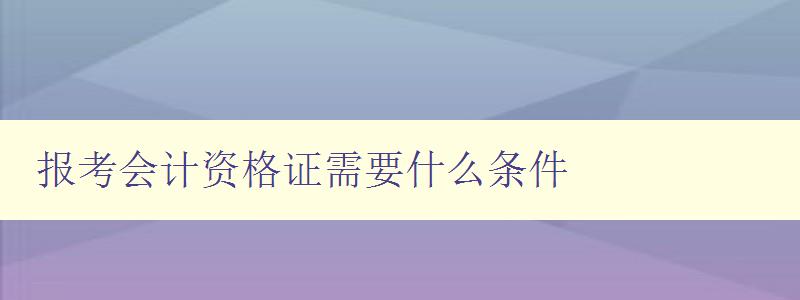 报考会计资格证需要什么条件